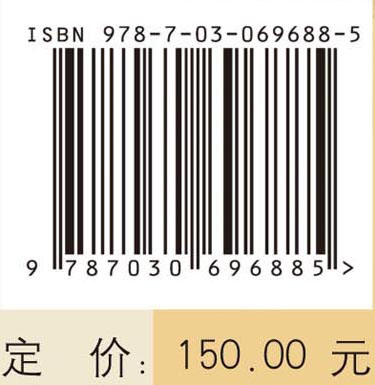 ISBN 978-7-03-069688-5

9 787030 696885 >

定 价: 150.00 元